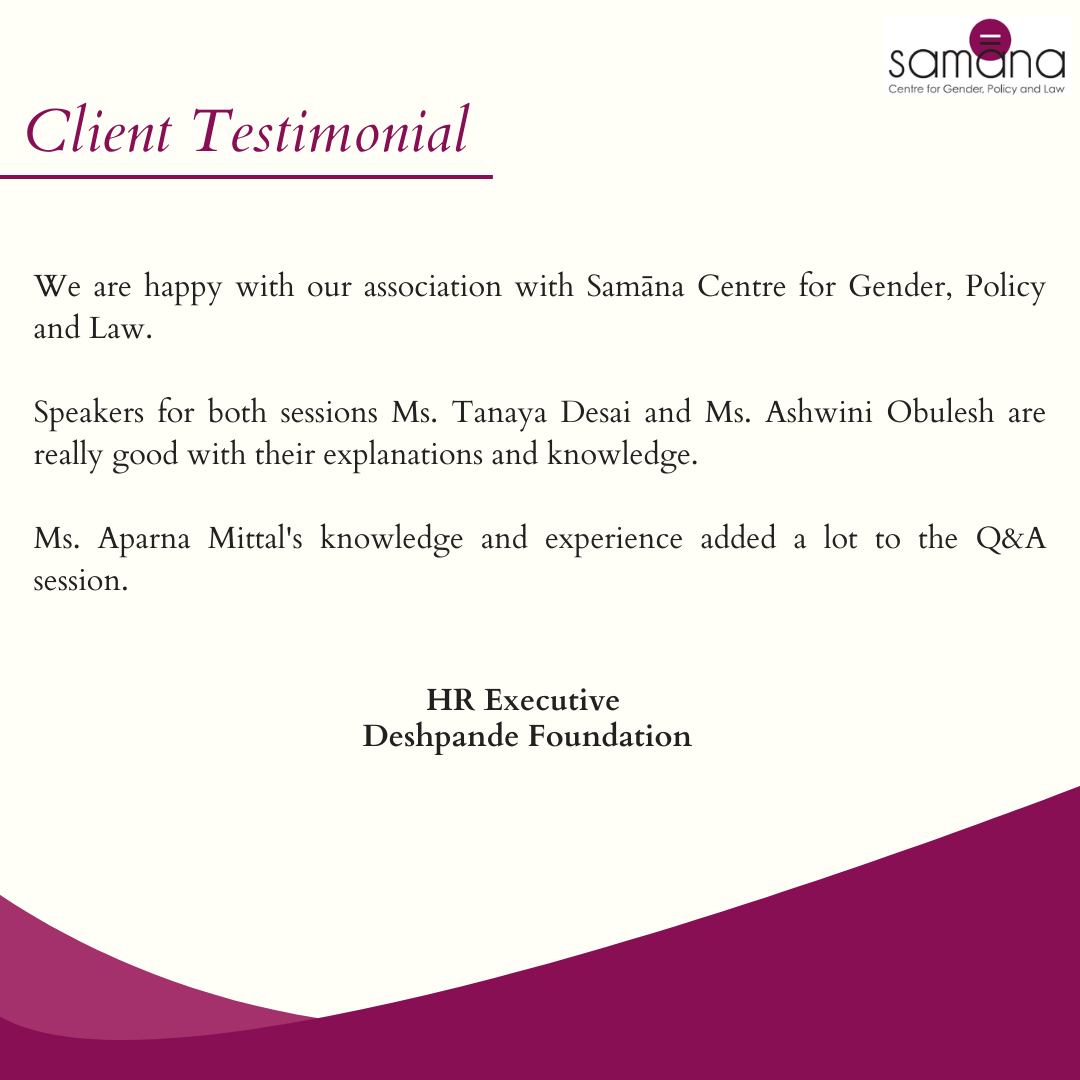 samāna
Centre for Gender, Policy and Law

Client Testimonial

We are happy with our association with Samāna Centre for Gender, Policy and Law.

Speakers for both sessions Ms. Tanaya Desai and Ms. Ashwini Obulesh are really good with their explanations and knowledge.

Ms. Aparna Mittal's knowledge and experience added a lot to the Q&A session.

HR Executive
Deshpande Foundation